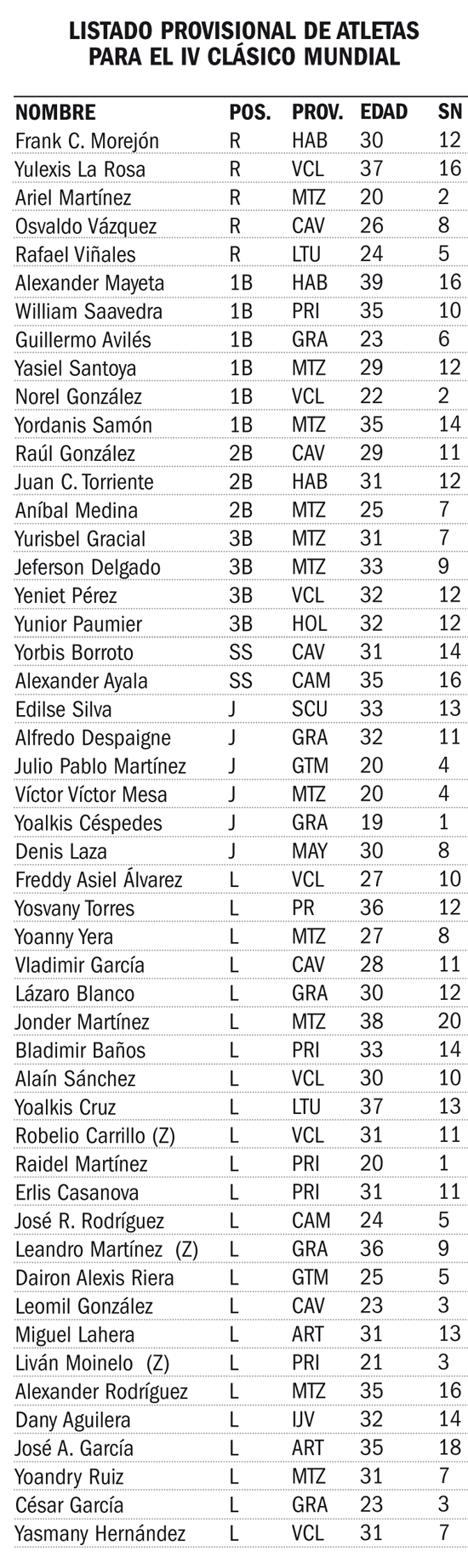 LISTADO PROVISIONAL DE ATLETAS PARA EL IV CLÁSICO MUNDIAL

| NOMBRE | POS. | PROV. | EDAD | SN |
|---|---|---|---|---|
| Frank C. Morejón | R | HAB | 30 | 12 |
| Yulexis La Rosa | R | VCL | 37 | 16 |
| Ariel Martínez | R | MTZ | 20 | 2 |
| Osvaldo Vázquez | R | CAV | 26 | 8 |
| Rafael Viñales | R | LTU | 24 | 5 |
| Alexander Mayeta | 1B | HAB | 39 | 16 |
| William Saavedra | 1B | PRI | 35 | 10 |
| Guillermo Avilés | 1B | GRA | 23 | 6 |
| Yasiel Santoya | 1B | MTZ | 29 | 12 |
| Norel González | 1B | VCL | 22 | 2 |
| Yordanis Samón | 1B | MTZ | 35 | 14 |
| Raúl González | 2B | CAV | 29 | 11 |
| Juan C. Torriente | 2B | HAB | 31 | 12 |
| Aníbal Medina | 2B | MTZ | 25 | 7 |
| Yurisbel Gracial | 3B | MTZ | 31 | 7 |
| Jeferson Delgado | 3B | MTZ | 33 | 9 |
| Yeniet Pérez | 3B | VCL | 32 | 12 |
| Yunior Paumier | 3B | HOL | 32 | 12 |
| Yorbis Borroto | SS | CAV | 31 | 14 |
| Alexander Ayala | SS | CAM | 35 | 16 |
| Edilse Silva | J | SCU | 33 | 13 |
| Alfredo Despaigne | J | GRA | 32 | 11 |
| Julio Pablo Martínez | J | GTM | 20 | 4 |
| Víctor Víctor Mesa | J | MTZ | 20 | 4 |
| Yoalkis Céspedes | J | GRA | 19 | 1 |
| Denis Laza | J | MAY | 30 | 8 |
| Freddy Asiel Álvarez | L | VCL | 27 | 10 |
| Yosvany Torres | L | PR | 36 | 12 |
| Yoanny Yera | L | MTZ | 27 | 8 |
| Vladimir García | L | CAV | 28 | 11 |
| Lázaro Blanco | L | GRA | 30 | 12 |
| Jonder Martínez | L | MTZ | 38 | 20 |
| Bladimir Baños | L | PRI | 33 | 14 |
| Alaín Sánchez | L | VCL | 30 | 10 |
| Yoalkis Cruz | L | LTU | 37 | 13 |
| Robelio Carrillo (Z) | L | VCL | 31 | 11 |
| Raidel Martínez | L | PRI | 20 | 1 |
| Erlis Casanova | L | PRI | 31 | 11 |
| José R. Rodríguez | L | CAM | 24 | 5 |
| Leandro Martínez (Z) | L | GRA | 36 | 9 |
| Dairon Alexis Riera | L | GTM | 25 | 5 |
| Leomil González | L | CAV | 23 | 3 |
| Miguel Lahera | L | ART | 31 | 13 |
| Liván Moinelo (Z) | L | PRI | 21 | 3 |
| Alexander Rodríguez | L | MTZ | 35 | 16 |
| Dany Aguilera | L | IJV | 32 | 14 |
| José A. García | L | ART | 35 | 18 |
| Yoandry Ruiz | L | MTZ | 31 | 7 |
| César García | L | GRA | 23 | 3 |
| Yasmany Hernández | L | VCL | 31 | 7 |